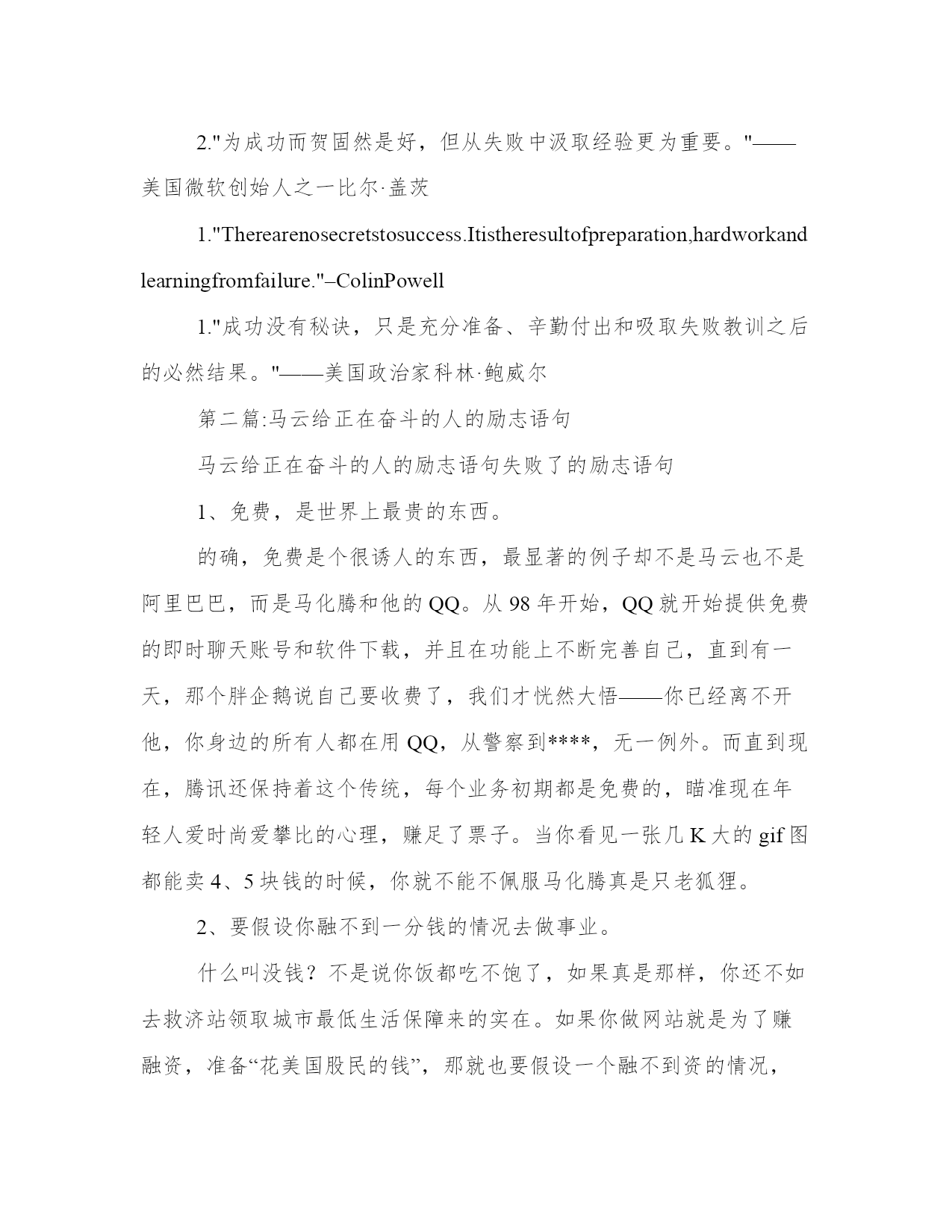 2."为成功而贺固然是好，但从失败中汲取经验更为重要。"——美国微软创始人之一比尔·盖茨

1."Therearenosecretstosuccess.Itistheresultofpreparation,hardworkandlearningfromfailure."–ColinPowell

1."成功没有秘诀，只是充分准备、辛勤付出和吸取失败教训之后的必然结果。"——美国政治家科林·鲍威尔

第二篇:马云给正在奋斗的人的励志语句

马云给正在奋斗的人的励志语句失败了的励志语句

1、免费，是世界上最贵的东西。

的确，免费是个很诱人的东西，最显著的例子却不是马云也不是阿里巴巴，而是马化腾和他的QQ。从98年开始，QQ就开始提供免费的即时聊天账号和软件下载，并且在功能上不断完善自己，直到有一天，那个胖企鹅说自己要收费了，我们才恍然大悟——你已经离不开他，你身边的所有人都在用QQ，从警察到****，无一例外。而直到现在，腾讯还保持着这个传统，每个业务初期都是免费的，瞄准现在年轻人爱时尚爱攀比的心理，赚足了票子。当你看见一张几K大的gif图都能卖4、5块钱的时候，你就不能不佩服马化腾真是只老狐狸。

2、要假设你融不到一分钱的情况去做事业。

什么叫没钱？不是说你饭都吃不饱了，如果真是那样，你还不如去救济站领取城市最低生活保障来的实在。如果你做网站就是为了赚融资，准备“花美国股民的钱”，那就也要假设一个融不到资的情况，